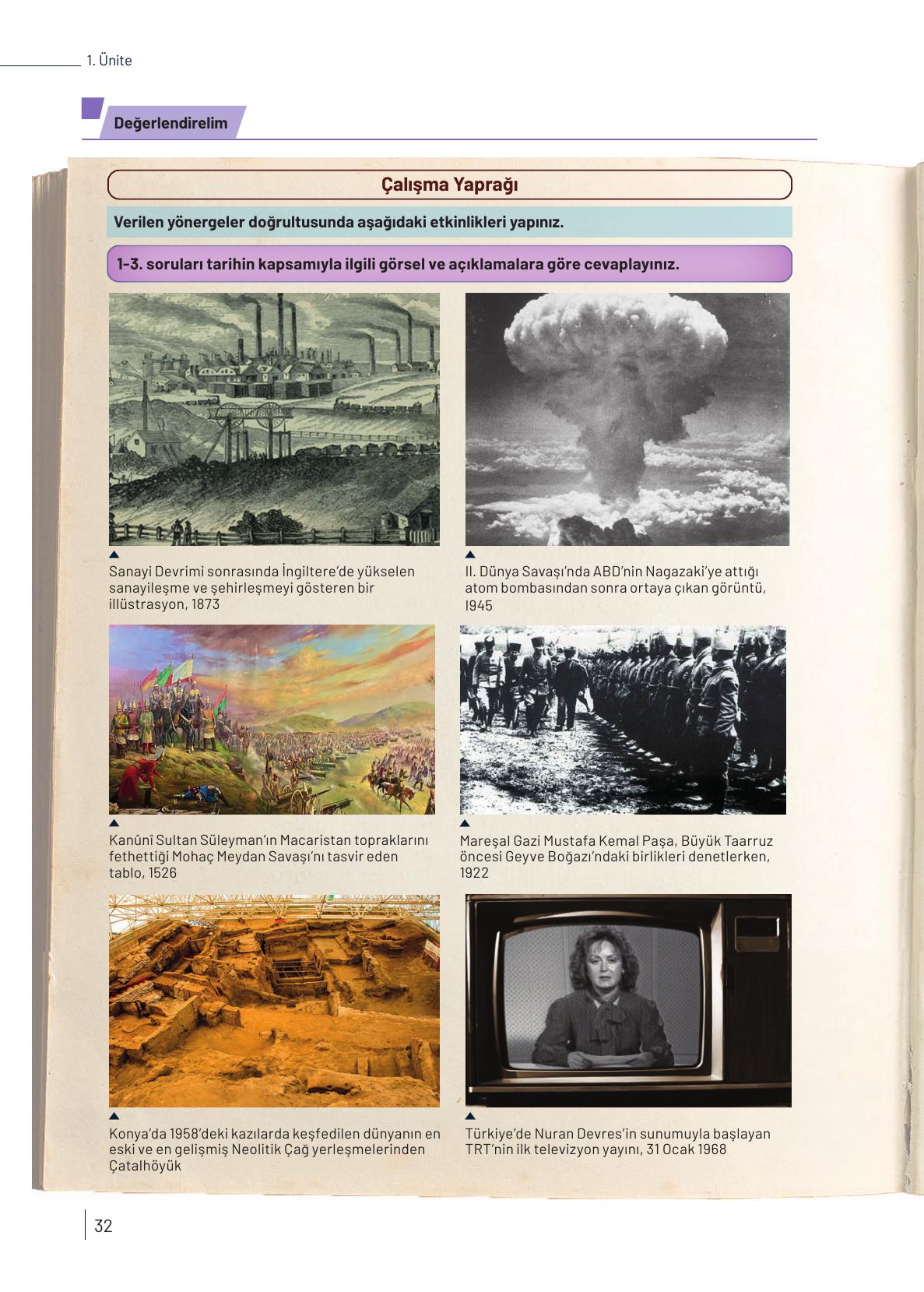 1. Ünite

Değerlendirelim

Çalışma Yaprağı

Verilen yönergeler doğrultusunda aşağıdaki etkinlikleri yapınız.

1-3. soruları tarihin kapsamıyla ilgili görsel ve açıklamalara göre cevaplayınız.

Sanayi Devrimi sonrasında İngiltere'de yükselen sanayileşme ve şehirleşmeyi gösteren bir illüstrasyon, 1873

II. Dünya Savaşı'nda ABD'nin Nagazaki'ye attığı atom bombasından sonra ortaya çıkan görüntü, I945

Kanûnî Sultan Süleyman'ın Macaristan topraklarını fethettiği Mohaç Meydan Savaşı'nı tasvir eden tablo, 1526

Mareşal Gazi Mustafa Kemal Paşa, Büyük Taarruz öncesi Geyve Boğazı'ndaki birlikleri denetlerken, 1922

Konya'da 1958'deki kazılarda keşfedilen dünyanın en eski ve en gelişmiş Neolitik Çağ yerleşmelerinden Çatalhöyük

Türkiye'de Nuran Devres'in sunumuyla başlayan TRT'nin ilk televizyon yayını, 31 Ocak 1968

32